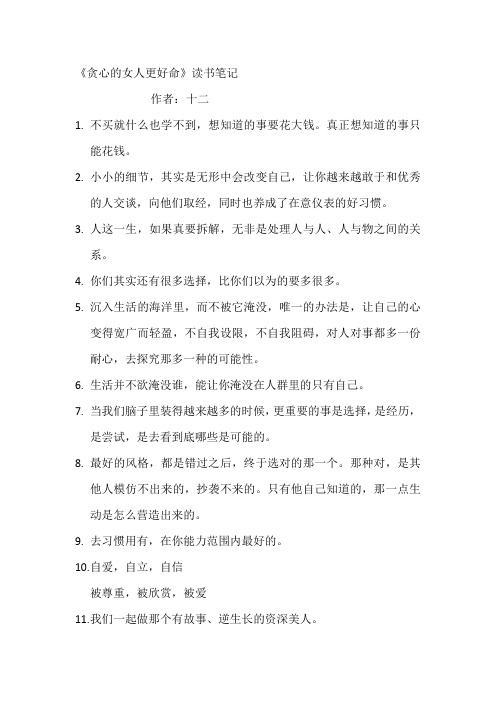 《贪心的女人更好命》读书笔记

作者：十二

1. 不买就什么也学不到，想知道的事要花大钱。真正想知道的事只能花钱。

2. 小小的细节，其实是无形中会改变自己，让你越来越敢于和优秀的人交谈，向他们取经，同时也养成了在意仪表的好习惯。

3. 人这一生，如果真要拆解，无非是处理人与人、人与物之间的关系。

4. 你们其实还有很多选择，比你们以为的要多很多。

5. 沉入生活的海洋里，而不被它淹没，唯一的办法是，让自己的心变得宽广而轻盈，不自我设限，不自我阻碍，对人对事都多一份耐心，去探究那多一种的可能性。

6. 生活并不欲淹没谁，能让你淹没在人群里的只有自己。

7. 当我们脑子里装得越来越多的时候，更重要的事是选择，是经历，是尝试，是去看到底哪些是可能的。

8. 最好的风格，都是错过之后，终于选对的那一个。那种对，是其他人模仿不出来的，抄袭不来的。只有他自己知道的，那一点生动是怎么营造出来的。

9. 去习惯用有，在你能力范围内最好的。

10.自爱，自立，自信
被尊重，被欣赏，被爱

11.我们一起做那个有故事、逆生长的资深美人。